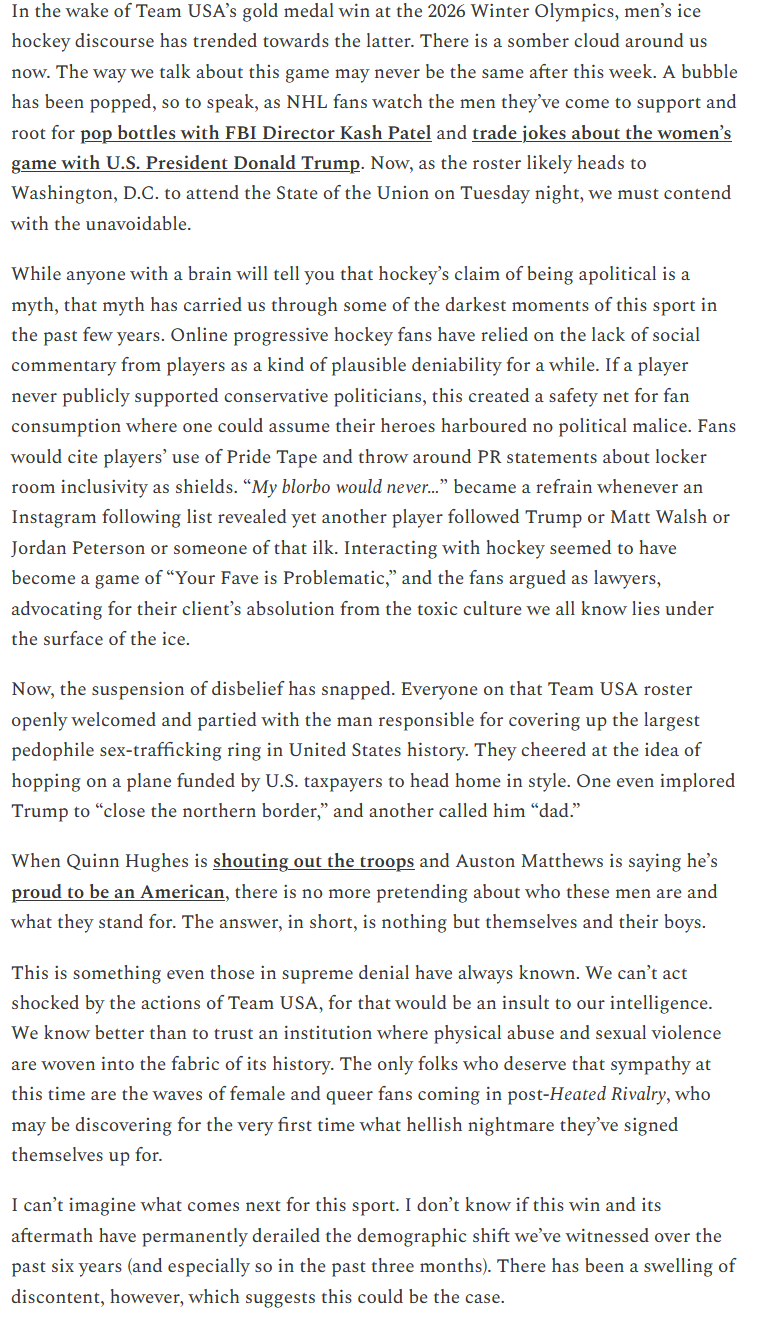 In the wake of Team USA's gold medal win at the 2026 Winter Olympics, men's ice hockey discourse has trended towards the latter. There is a somber cloud around us now. The way we talk about this game may never be the same after this week. A bubble has been popped, so to speak, as NHL fans watch the men they've come to support and root for pop bottles with FBI Director Kash Patel and trade jokes about the women's game with U.S. President Donald Trump. Now, as the roster likely heads to Washington, D.C. to attend the State of the Union on Tuesday night, we must contend with the unavoidable.

While anyone with a brain will tell you that hockey's claim of being apolitical is a myth, that myth has carried us through some of the darkest moments of this sport in the past few years. Online progressive hockey fans have relied on the lack of social commentary from players as a kind of plausible deniability for a while. If a player never publicly supported conservative politicians, this created a safety net for fan consumption where one could assume their heroes harboured no political malice. Fans would cite players' use of Pride Tape and throw around PR statements about locker room inclusivity as shields. "My blorbo would never..." became a refrain whenever an Instagram following list revealed yet another player followed Trump or Matt Walsh or Jordan Peterson or someone of that ilk. Interacting with hockey seemed to have become a game of "Your Fave is Problematic," and the fans argued as lawyers, advocating for their client's absolution from the toxic culture we all know lies under the surface of the ice.

Now, the suspension of disbelief has snapped. Everyone on that Team USA roster openly welcomed and partied with the man responsible for covering up the largest pedophile sex-trafficking ring in United States history. They cheered at the idea of hopping on a plane funded by U.S. taxpayers to head home in style. One even implored Trump to "close the northern border," and another called him "dad."

When Quinn Hughes is shouting out the troops and Auston Matthews is saying he's proud to be an American, there is no more pretending about who these men are and what they stand for. The answer, in short, is nothing but themselves and their boys.

This is something even those in supreme denial have always known. We can't act shocked by the actions of Team USA, for that would be an insult to our intelligence. We know better than to trust an institution where physical abuse and sexual violence are woven into the fabric of its history. The only folks who deserve that sympathy at this time are the waves of female and queer fans coming in post-Heated Rivalry, who may be discovering for the very first time what hellish nightmare they've signed themselves up for.

I can't imagine what comes next for this sport. I don't know if this win and its aftermath have permanently derailed the demographic shift we've witnessed over the past six years (and especially so in the past three months). There has been a swelling of discontent, however, which suggests this could be the case.